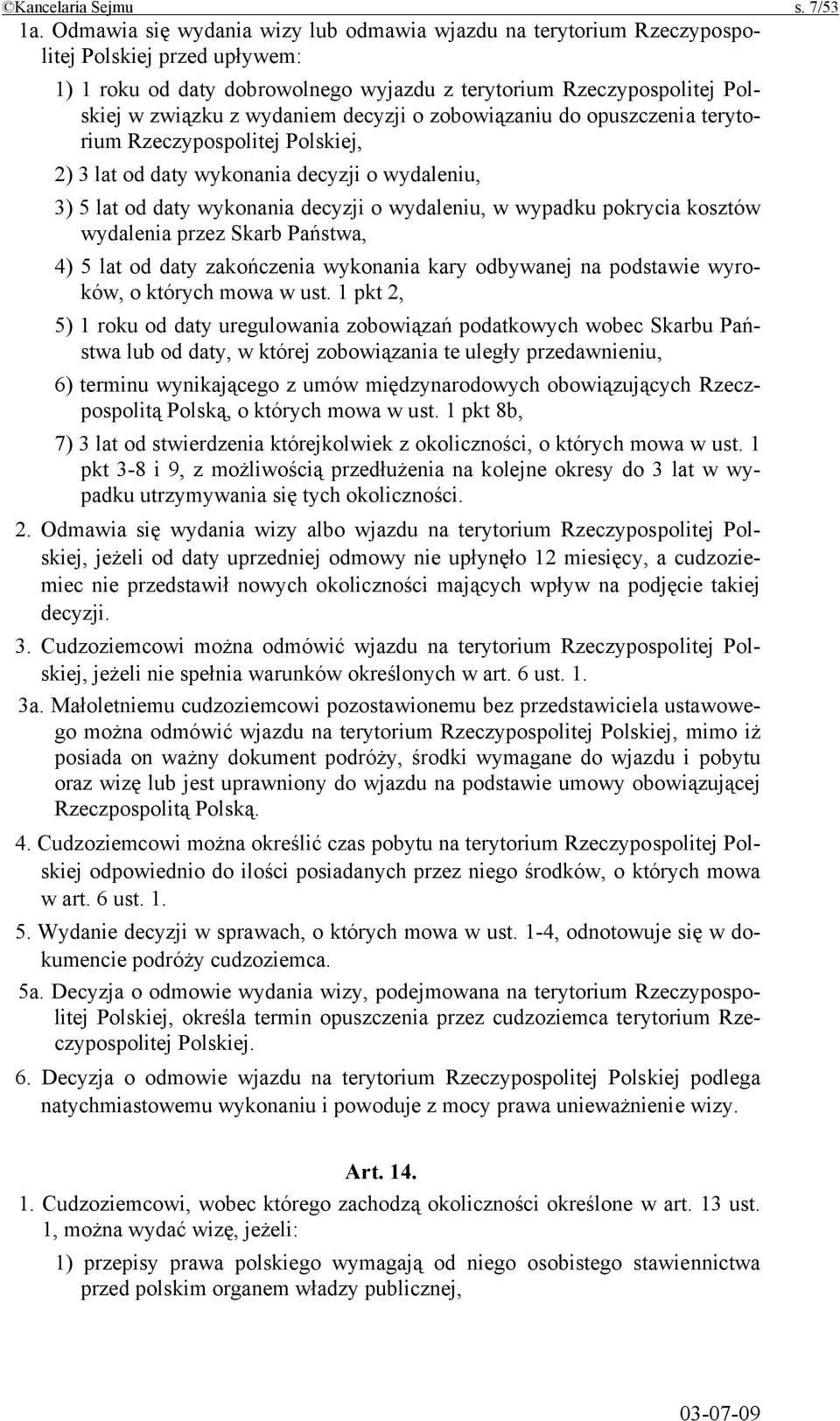 ©Kancelaria Sejmu s. 7/53

1a. Odmawia się wydania wizy lub odmawia wjazdu na terytorium Rzeczypospolitej Polskiej przed upływem:

1) 1 roku od daty dobrowolnego wyjazdu z terytorium Rzeczypospolitej Polskiej w związku z wydaniem decyzji o zobowiązaniu do opuszczenia terytorium Rzeczypospolitej Polskiej,

2) 3 lat od daty wykonania decyzji o wydaleniu,

3) 5 lat od daty wykonania decyzji o wydaleniu, w wypadku pokrycia kosztów wydalenia przez Skarb Państwa,

4) 5 lat od daty zakończenia wykonania kary odbywanej na podstawie wyroków, o których mowa w ust. 1 pkt 2,

5) 1 roku od daty uregulowania zobowiązań podatkowych wobec Skarbu Państwa lub od daty, w której zobowiązania te uległy przedawnieniu,

6) terminu wynikającego z umów międzynarodowych obowiązujących Rzeczpospolitą Polską, o których mowa w ust. 1 pkt 8b,

7) 3 lat od stwierdzenia którejkolwiek z okoliczności, o których mowa w ust. 1 pkt 3-8 i 9, z możliwością przedłużenia na kolejne okresy do 3 lat w wypadku utrzymywania się tych okoliczności.

2. Odmawia się wydania wizy albo wjazdu na terytorium Rzeczypospolitej Polskiej, jeżeli od daty uprzedniej odmowy nie upłynęło 12 miesięcy, a cudzoziemiec nie przedstawił nowych okoliczności mających wpływ na podjęcie takiej decyzji.

3. Cudzoziemcowi można odmówić wjazdu na terytorium Rzeczypospolitej Polskiej, jeżeli nie spełnia warunków określonych w art. 6 ust. 1.

3a. Małoletniemu cudzoziemcowi pozostawionemu bez przedstawiciela ustawowego można odmówić wjazdu na terytorium Rzeczypospolitej Polskiej, mimo iż posiada on ważny dokument podróży, środki wymagane do wjazdu i pobytu oraz wizę lub jest uprawniony do wjazdu na podstawie umowy obowiązującej Rzeczpospolitą Polską.

4. Cudzoziemcowi można określić czas pobytu na terytorium Rzeczypospolitej Polskiej odpowiednio do ilości posiadanych przez niego środków, o których mowa w art. 6 ust. 1.

5. Wydanie decyzji w sprawach, o których mowa w ust. 1-4, odnotowuje się w dokumencie podróży cudzoziemca.

5a. Decyzja o odmowie wydania wizy, podejmowana na terytorium Rzeczypospolitej Polskiej, określa termin opuszczenia przez cudzoziemca terytorium Rzeczypospolitej Polskiej.

6. Decyzja o odmowie wjazdu na terytorium Rzeczypospolitej Polskiej podlega natychmiastowemu wykonaniu i powoduje z mocy prawa unieważnienie wizy.

Art. 14.

1. Cudzoziemcowi, wobec którego zachodzą okoliczności określone w art. 13 ust. 1, można wydać wizę, jeżeli:

1) przepisy prawa polskiego wymagają od niego osobistego stawiennictwa przed polskim organem władzy publicznej,

03-07-09